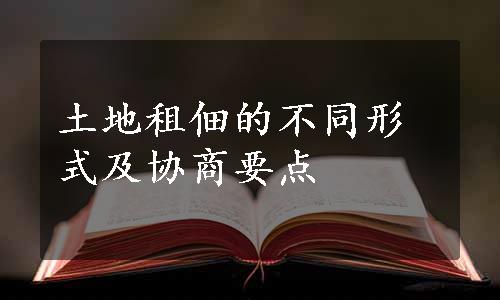 土地租佃的不同形式及协商要点